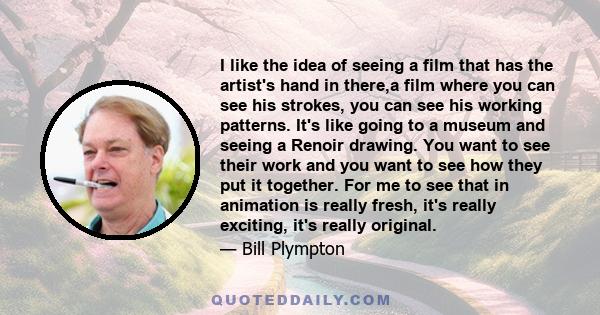 I like the idea of seeing a film that has the artist's hand in there,a film where you can see his strokes, you can see his working patterns. It's like going to a museum and seeing a Renoir drawing. You want to see their work and you want to see how they put it together. For me to see that in animation is really fresh, it's really exciting, it's really original.

— Bill Plympton

QUOTEDDAILY.COM